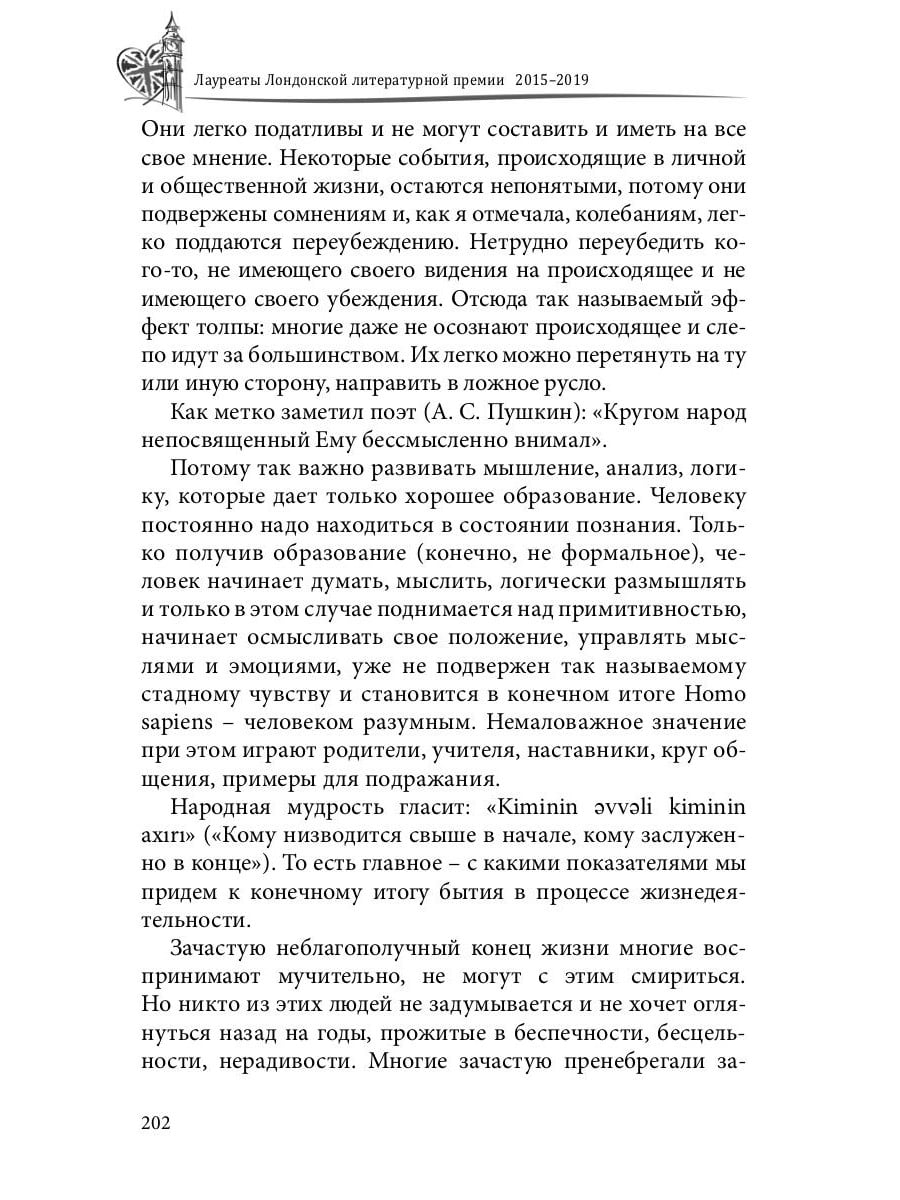 Лауреаты Лондонской литературной премии 2015–2019

Они легко податливы и не могут составить и иметь на все свое мнение. Некоторые события, происходящие в личной и общественной жизни, остаются непонятыми, потому они подвержены сомнениям и, как я отмечала, колебаниям, легко поддаются переубеждению. Нетрудно переубедить кого-то, не имеющего своего видения на происходящее и не имеющего своего убеждения. Отсюда так называемый эффект толпы: многие даже не осознают происходящее и слепо идут за большинством. Их легко можно перетянуть на ту или иную сторону, направить в ложное русло.

Как метко заметил поэт (А. С. Пушкин): «Кругом народ непосвященный Ему бессмысленно внимал».

Потому так важно развивать мышление, анализ, логику, которые дает только хорошее образование. Человеку постоянно надо находиться в состоянии познания. Только получив образование (конечно, не формальное), человек начинает думать, мыслить, логически размышлять и только в этом случае поднимается над примитивностью, начинает осмысливать свое положение, управлять мыслями и эмоциями, уже не подвержен так называемому стадному чувству и становится в конечном итоге Homo sapiens – человеком разумным. Немаловажное значение при этом играют родители, учителя, наставники, круг общения, примеры для подражания.

Народная мудрость гласит: «Kiminin əvvəli kiminin axırı» («Кому низводится свыше в начале, кому заслуженно в конце»). То есть главное – с какими показателями мы придем к конечному итогу бытия в процессе жизнедеятельности.

Зачастую неблагополучный конец жизни многие воспринимают мучительно, не могут с этим смириться. Но никто из этих людей не задумывается и не хочет оглянуться назад на годы, прожитые в беспечности, бесцельности, нерадивости. Многие зачастую пренебрегали за-

202